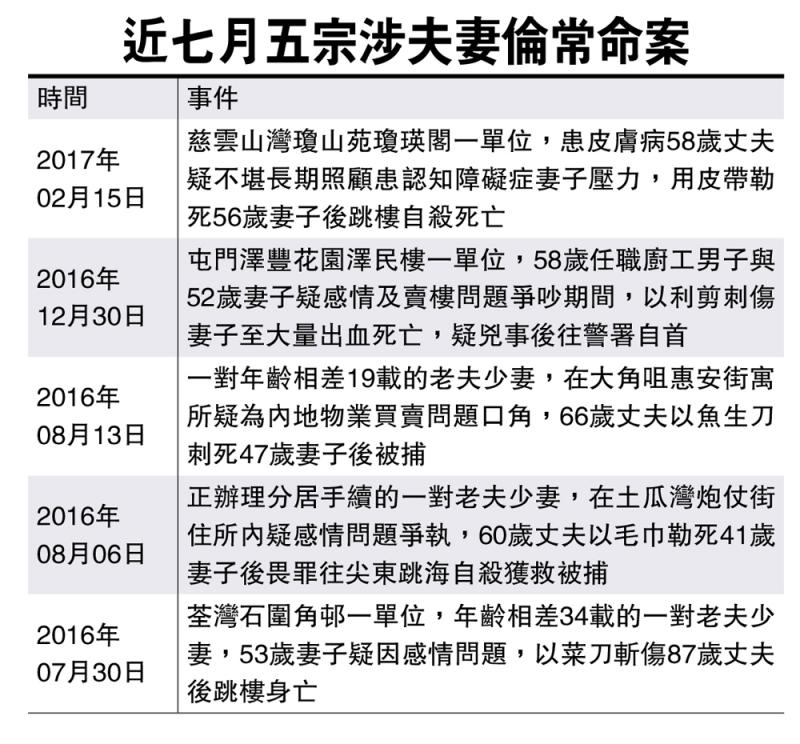 近七月五宗涉夫妻倫常命案

| 時間 | 事件 |
|---|---|
| 2017年02月15日 | 慈雲山灣瓊山苑瓊瑛閣一單位，患皮膚病58歲丈夫疑不堪長期照顧患認知障礙症妻子壓力，用皮帶勒死56歲妻子後跳樓自殺死亡 |
| 2016年12月30日 | 屯門澤豐花園澤民樓一單位，58歲任職廚工男子與52歲妻子疑感情及賣樓問題爭吵期間，以利剪刺傷妻子至大量出血死亡，疑兇事後往警署自首 |
| 2016年08月13日 | 一對年齡相差19載的老夫少妻，在大角咀惠安街寓所疑為內地物業買賣問題口角，66歲丈夫以魚生刀刺死47歲妻子後被捕 |
| 2016年08月06日 | 正辦理分居手續的一對老夫少妻，在土瓜灣炮仗街住所內疑感情問題爭執，60歲丈夫以毛巾勒死41歲妻子後畏罪往尖東跳海自殺獲救被捕 |
| 2016年07月30日 | 荃灣石圍角邨一單位，年齡相差34載的一對老夫少妻，53歲妻子疑因感情問題，以菜刀斬傷87歲丈夫後跳樓身亡 |